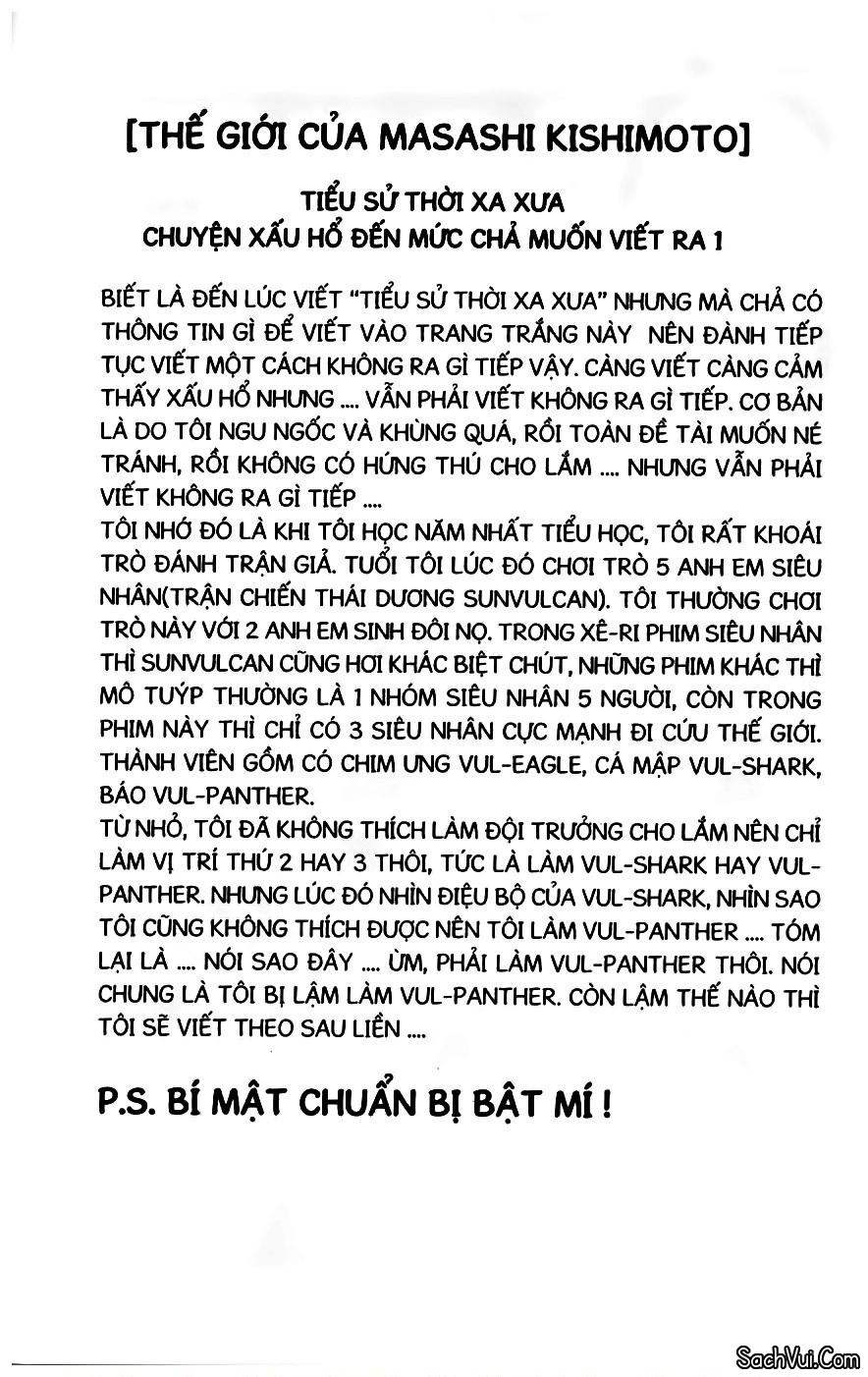 [THẾ GIỚI CỦA MASASHI KISHIMOTO]

TIỂU SỬ THỜI XA XƯA
CHUYỆN XẤU HỔ ĐẾN MỨC CHẢ MUỐN VIẾT RA 1

BIẾT LÀ ĐẾN LÚC VIẾT "TIỂU SỬ THỜI XA XƯA" NHƯNG MÀ CHẢ CÓ THÔNG TIN GÌ ĐỂ VIẾT VÀO TRANG TRẮNG NÀY NÊN ĐÀNH TIẾP TỤC VIẾT MỘT CÁCH KHÔNG RA GÌ TIẾP VẬY. CÀNG VIẾT CÀNG CẢM THẤY XẤU HỔ NHƯNG .... VẪN PHẢI VIẾT KHÔNG RA GÌ TIẾP. CƠ BẢN LÀ DO TÔI NGU NGỐC VÀ KHÙNG QUÁ, RỒI TOÀN ĐỀ TÀI MUỐN NÉ TRÁNH, RỒI KHÔNG CÓ HỨNG THÚ CHO LẮM .... NHƯNG VẪN PHẢI VIẾT KHÔNG RA GÌ TIẾP ....
TÔI NHỚ ĐÓ LÀ KHI TÔI HỌC NĂM NHẤT TIỂU HỌC, TÔI RẤT KHOÁI TRÒ ĐÁNH TRẬN GIẢ. TUỔI TÔI LÚC ĐÓ CHƠI TRÒ 5 ANH EM SIÊU NHÂN(TRẬN CHIẾN THÁI DƯƠNG SUNVULCAN). TÔI THƯỜNG CHƠI TRÒ NÀY VỚI 2 ANH EM SINH ĐÔI NỌ. TRONG XÊ-RI PHIM SIÊU NHÂN THÌ SUNVULCAN CŨNG HƠI KHÁC BIỆT CHÚT, NHỮNG PHIM KHÁC THÌ MÔ TUÝP THƯỜNG LÀ 1 NHÓM SIÊU NHÂN 5 NGƯỜI, CÒN TRONG PHIM NÀY THÌ CHỈ CÓ 3 SIÊU NHÂN CỰC MẠNH ĐI CỨU THẾ GIỚI. THÀNH VIÊN GỒM CÓ CHIM ƯNG VUL-EAGLE, CÁ MẬP VUL-SHARK, BÁO VUL-PANTHER.
TỪ NHỎ, TÔI ĐÃ KHÔNG THÍCH LÀM ĐỘI TRƯỞNG CHO LẮM NÊN CHỈ LÀM VỊ TRÍ THỨ 2 HAY 3 THÔI, TỨC LÀ LÀM VUL-SHARK HAY VUL-PANTHER. NHƯNG LÚC ĐÓ NHÌN ĐIỆU BỘ CỦA VUL-SHARK, NHÌN SAO TÔI CŨNG KHÔNG THÍCH ĐƯỢC NÊN TÔI LÀM VUL-PANTHER .... TÓM LẠI LÀ .... NÓI SAO ĐÂY .... ỪM, PHẢI LÀM VUL-PANTHER THÔI. NÓI CHUNG LÀ TÔI BỊ LẬM LÀM VUL-PANTHER. CÒN LẬM THẾ NÀO THÌ TÔI SẼ VIẾT THEO SAU LIỀN ....

P.S. BÍ MẬT CHUẨN BỊ BẬT MÍ !

SachVui.Com